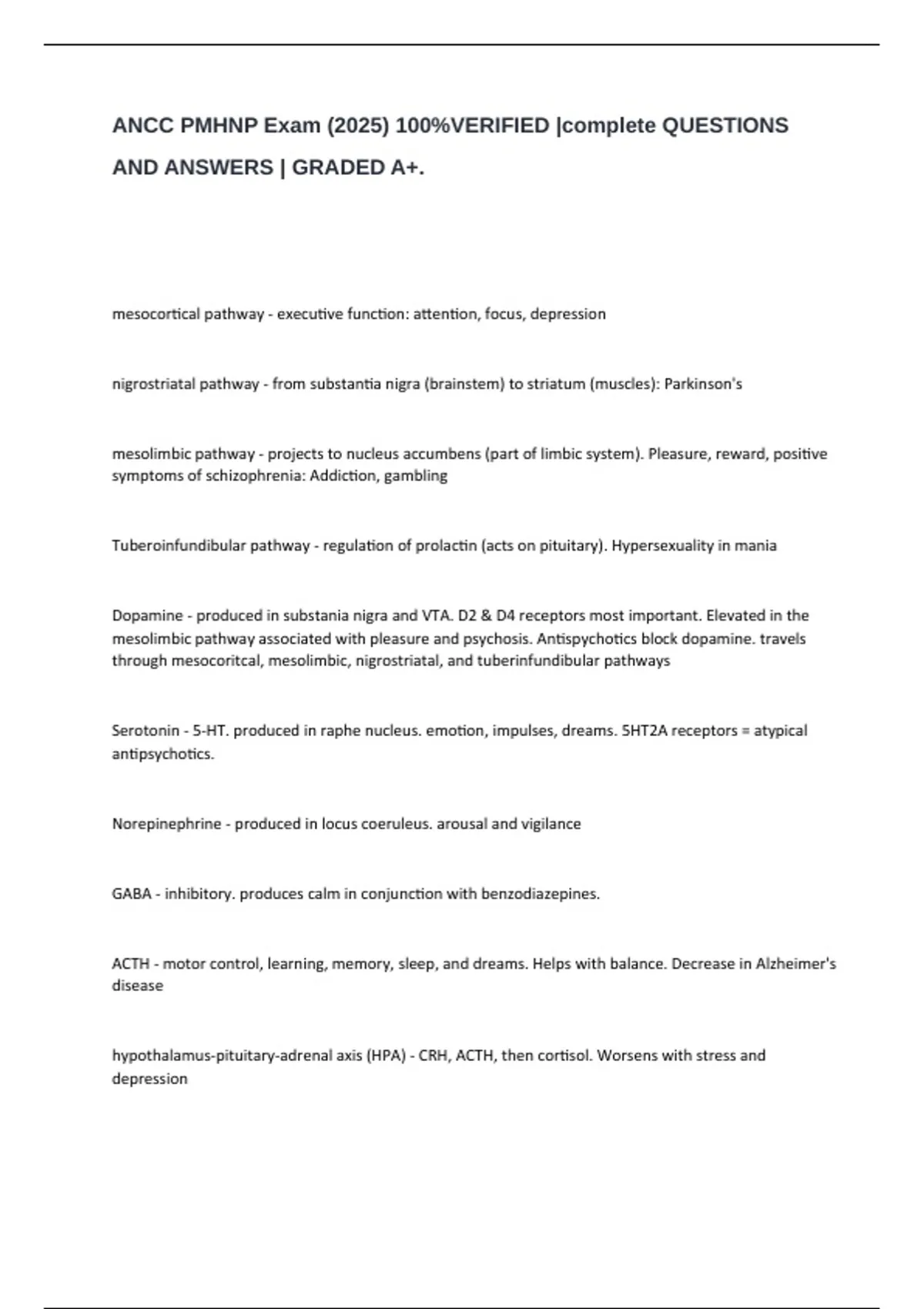 ANCC PMHNP Exam (2025) 100%VERIFIED |complete QUESTIONS AND ANSWERS | GRADED A+.

mesocortical pathway - executive function: attention, focus, depression

nigrostriatal pathway - from substantia nigra (brainstem) to striatum (muscles): Parkinson's

mesolimbic pathway - projects to nucleus accumbens (part of limbic system). Pleasure, reward, positive symptoms of schizophrenia: Addiction, gambling

Tuberoinfundibular pathway - regulation of prolactin (acts on pituitary). Hypersexuality in mania

Dopamine - produced in substania nigra and VTA. D2 & D4 receptors most important. Elevated in the mesolimbic pathway associated with pleasure and psychosis. Antispychotics block dopamine. travels through mesocoritcal, mesolimbic, nigrostriatal, and tuberinfundibular pathways

Serotonin - 5-HT. produced in raphe nucleus. emotion, impulses, dreams. 5HT2A receptors = atypical antipsychotics.

Norepinephrine - produced in locus coeruleus. arousal and vigilance

GABA - inhibitory. produces calm in conjunction with benzodiazepines.

ACTH - motor control, learning, memory, sleep, and dreams. Helps with balance. Decrease in Alzheimer's disease

hypothalamus-pituitary-adrenal axis (HPA) - CRH, ACTH, then cortisol. Worsens with stress and depression